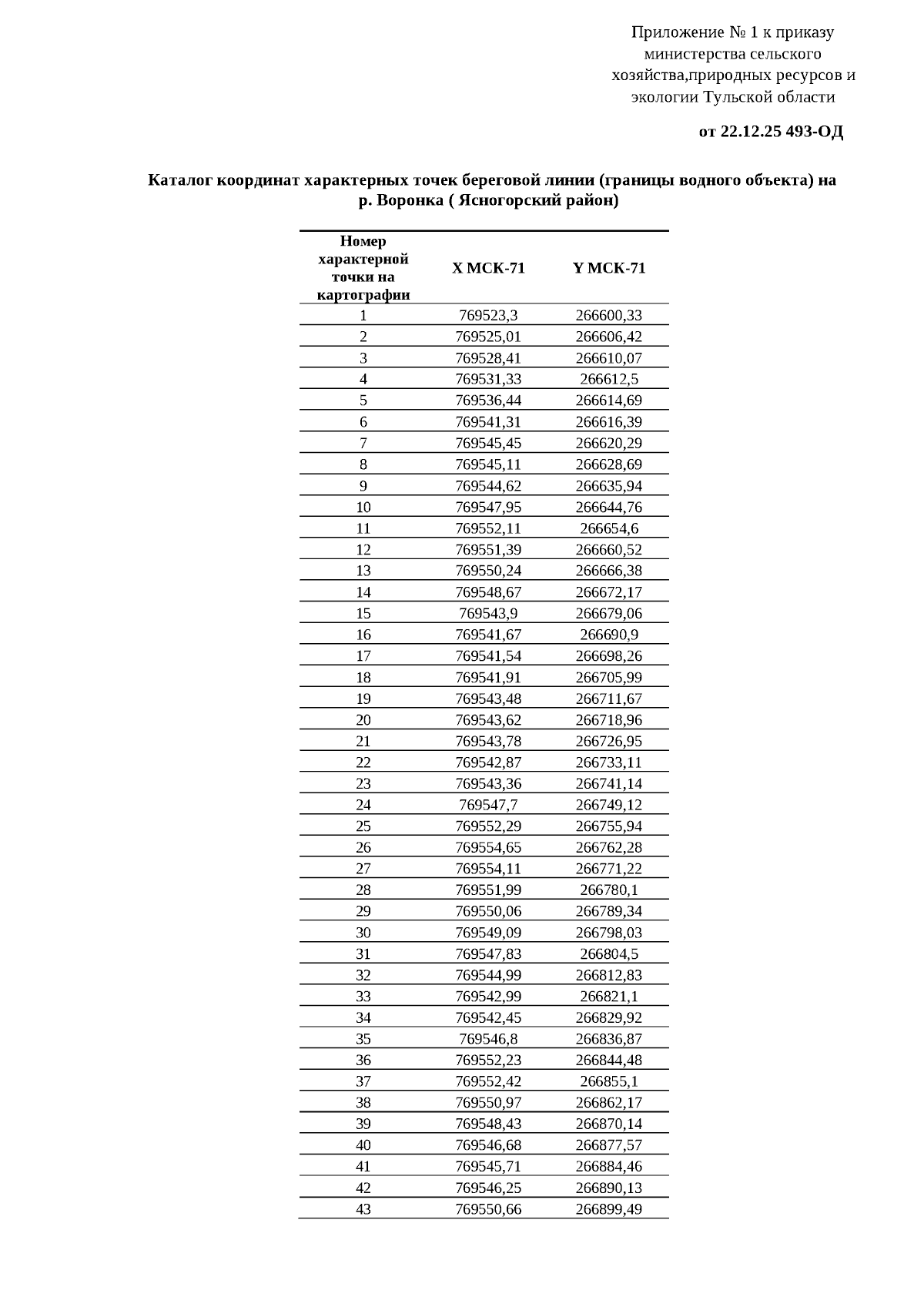 Приложение № 1 к приказу министерства сельского хозяйства,природных ресурсов и экологии Тульской области

от 22.12.25 493-ОД

Каталог координат характерных точек береговой линии (границы водного объекта) на р. Воронка ( Ясногорский район)

| Номер характерной точки на картографии | X МСК-71 | Y МСК-71 |
|---|---|---|
| 1 | 769523,3 | 266600,33 |
| 2 | 769525,01 | 266606,42 |
| 3 | 769528,41 | 266610,07 |
| 4 | 769531,33 | 266612,5 |
| 5 | 769536,44 | 266614,69 |
| 6 | 769541,31 | 266616,39 |
| 7 | 769545,45 | 266620,29 |
| 8 | 769545,11 | 266628,69 |
| 9 | 769544,62 | 266635,94 |
| 10 | 769547,95 | 266644,76 |
| 11 | 769552,11 | 266654,6 |
| 12 | 769551,39 | 266660,52 |
| 13 | 769550,24 | 266666,38 |
| 14 | 769548,67 | 266672,17 |
| 15 | 769543,9 | 266679,06 |
| 16 | 769541,67 | 266690,9 |
| 17 | 769541,54 | 266698,26 |
| 18 | 769541,91 | 266705,99 |
| 19 | 769543,48 | 266711,67 |
| 20 | 769543,62 | 266718,96 |
| 21 | 769543,78 | 266726,95 |
| 22 | 769542,87 | 266733,11 |
| 23 | 769543,36 | 266741,14 |
| 24 | 769547,7 | 266749,12 |
| 25 | 769552,29 | 266755,94 |
| 26 | 769554,65 | 266762,28 |
| 27 | 769554,11 | 266771,22 |
| 28 | 769551,99 | 266780,1 |
| 29 | 769550,06 | 266789,34 |
| 30 | 769549,09 | 266798,03 |
| 31 | 769547,83 | 266804,5 |
| 32 | 769544,99 | 266812,83 |
| 33 | 769542,99 | 266821,1 |
| 34 | 769542,45 | 266829,92 |
| 35 | 769546,8 | 266836,87 |
| 36 | 769552,23 | 266844,48 |
| 37 | 769552,42 | 266855,1 |
| 38 | 769550,97 | 266862,17 |
| 39 | 769548,43 | 266870,14 |
| 40 | 769546,68 | 266877,57 |
| 41 | 769545,71 | 266884,46 |
| 42 | 769546,25 | 266890,13 |
| 43 | 769550,66 | 266899,49 |